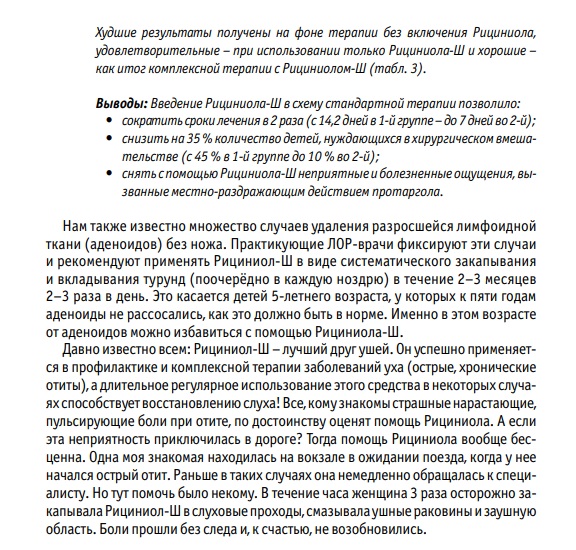 Худшие результаты получены на фоне терапии без включения Рициниола, удовлетворительные – при использовании только Рициниола-Ш и хорошие – как итог комплексной терапии с Рициниолом-Ш (табл. 3).

Выводы: Введение Рициниола-Ш в схему стандартной терапии позволило:
• сократить сроки лечения в 2 раза (с 14,2 дней в 1-й группе – до 7 дней во 2-й);
• снизить на 35 % количество детей, нуждающихся в хирургическом вмешательстве (с 45 % в 1-й группе до 10 % во 2-й);
• снять с помощью Рициниола-Ш неприятные и болезненные ощущения, вызванные местно-раздражающим действием протаргола.

Нам также известно множество случаев удаления разросшейся лимфоидной ткани (аденоидов) без ножа. Практикующие ЛОР-врачи фиксируют эти случаи и рекомендуют применять Рициниол-Ш в виде систематического закапывания и вкладывания турунд (поочерёдно в каждую ноздрю) в течение 2–3 месяцев 2–3 раза в день. Это касается детей 5-летнего возраста, у которых к пяти годам аденоиды не рассосались, как это должно быть в норме. Именно в этом возрасте от аденоидов можно избавиться с помощью Рициниола-Ш.

Давно известно всем: Рициниол-Ш – лучший друг ушей. Он успешно применяется в профилактике и комплексной терапии заболеваний уха (острые, хронические отиты), а длительное регулярное использование этого средства в некоторых случаях способствует восстановлению слуха! Все, кому знакомы страшные нарастающие, пульсирующие боли при отите, по достоинству оценят помощь Рициниола. А если эта неприятность приключилась в дороге? Тогда помощь Рициниола вообще бесценна. Одна моя знакомая находилась на вокзале в ожидании поезда, когда у нее начался острый отит. Раньше в таких случаях она немедленно обращалась к специалисту. Но тут помочь было некому. В течение часа женщина 3 раза осторожно закапывала Рициниол-Ш в слуховые проходы, смазывала ушные раковины и заушную область. Боли прошли без следа и, к счастью, не возобновились.